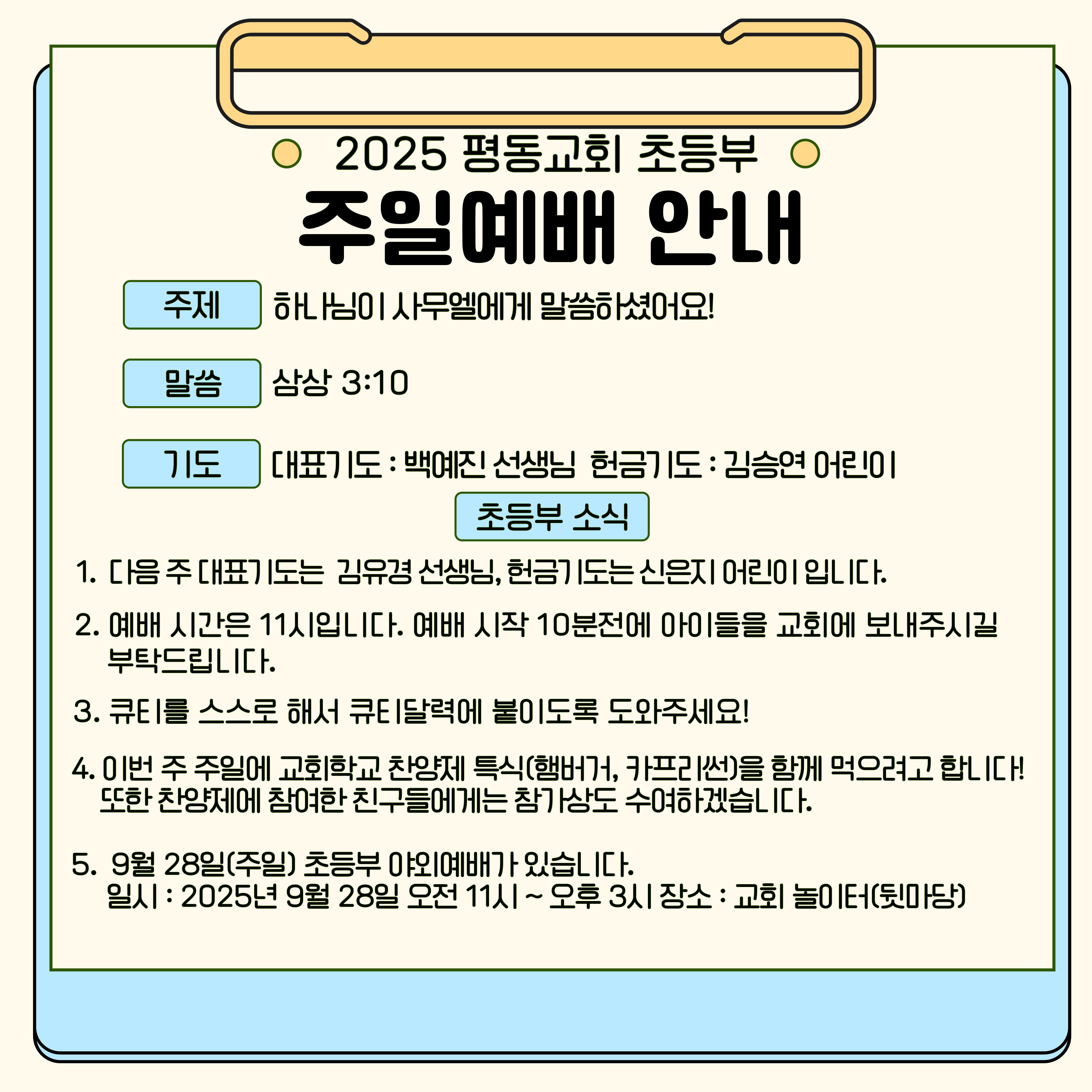 2025 평동교회 초등부

주일예배 안내

주제 하나님이 사무엘에게 말씀하셨어요!

말씀 삼상 3:10

기도 대표기도 : 백예진 선생님 헌금기도 : 김승연 어린이

초등부 소식

1. 다음 주 대표기도는 김유경 선생님, 헌금기도는 신은지 어린이 입니다.

2. 예배 시간은 11시입니다. 예배 시작 10분전에 아이들을 교회에 보내주시길 부탁드립니다.

3. 큐티를 스스로 해서 큐티달력에 붙이도록 도와주세요!

4. 이번 주 주일에 교회학교 찬양제 특식(햄버거, 카프리썬)을 함께 먹으려고 합니다! 또한 찬양제에 참여한 친구들에게는 참가상도 수여하겠습니다.

5. 9월 28일(주일) 초등부 야외예배가 있습니다.
일시 : 2025년 9월 28일 오전 11시 ~ 오후 3시 장소 : 교회 놀이터(뒷마당)